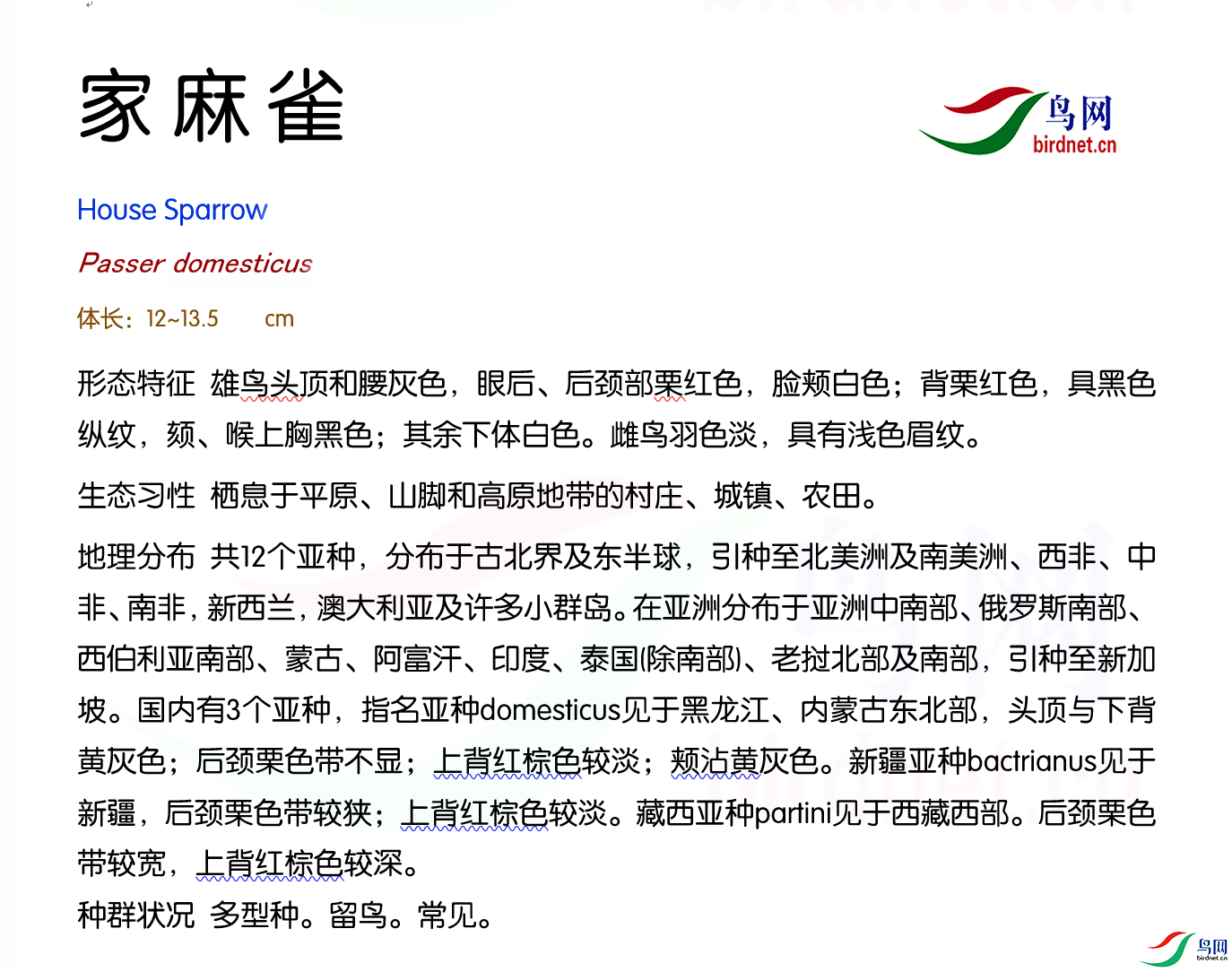 家麻雀

鸟网
birdnet.cn

House Sparrow

Passer domesticus

体长：12~13.5 cm

形态特征 雄鸟头顶和腰灰色，眼后、后颈部栗红色，脸颊白色；背栗红色，具黑色纵纹，颏、喉上胸黑色；其余下体白色。雌鸟羽色淡，具有浅色眉纹。

生态习性 栖息于平原、山脚和高原地带的村庄、城镇、农田。

地理分布 共12个亚种，分布于古北界及东半球，引种至北美洲及南美洲、西非、中非、南非，新西兰，澳大利亚及许多小群岛。在亚洲分布于亚洲中南部、俄罗斯南部、西伯利亚南部、蒙古、阿富汗、印度、泰国(除南部)、老挝北部及南部，引种至新加坡。国内有3个亚种，指名亚种domesticus见于黑龙江、内蒙古东北部，头顶与下背黄灰色；后颈栗色带不显；上背红棕色较淡；颊沾黄灰色。新疆亚种bactrianus见于新疆，后颈栗色带较狭；上背红棕色较淡。藏西亚种partini见于西藏西部。后颈栗色带较宽，上背红棕色较深。

种群状况 多型种。留鸟。常见。

鸟网
birdnet.cn